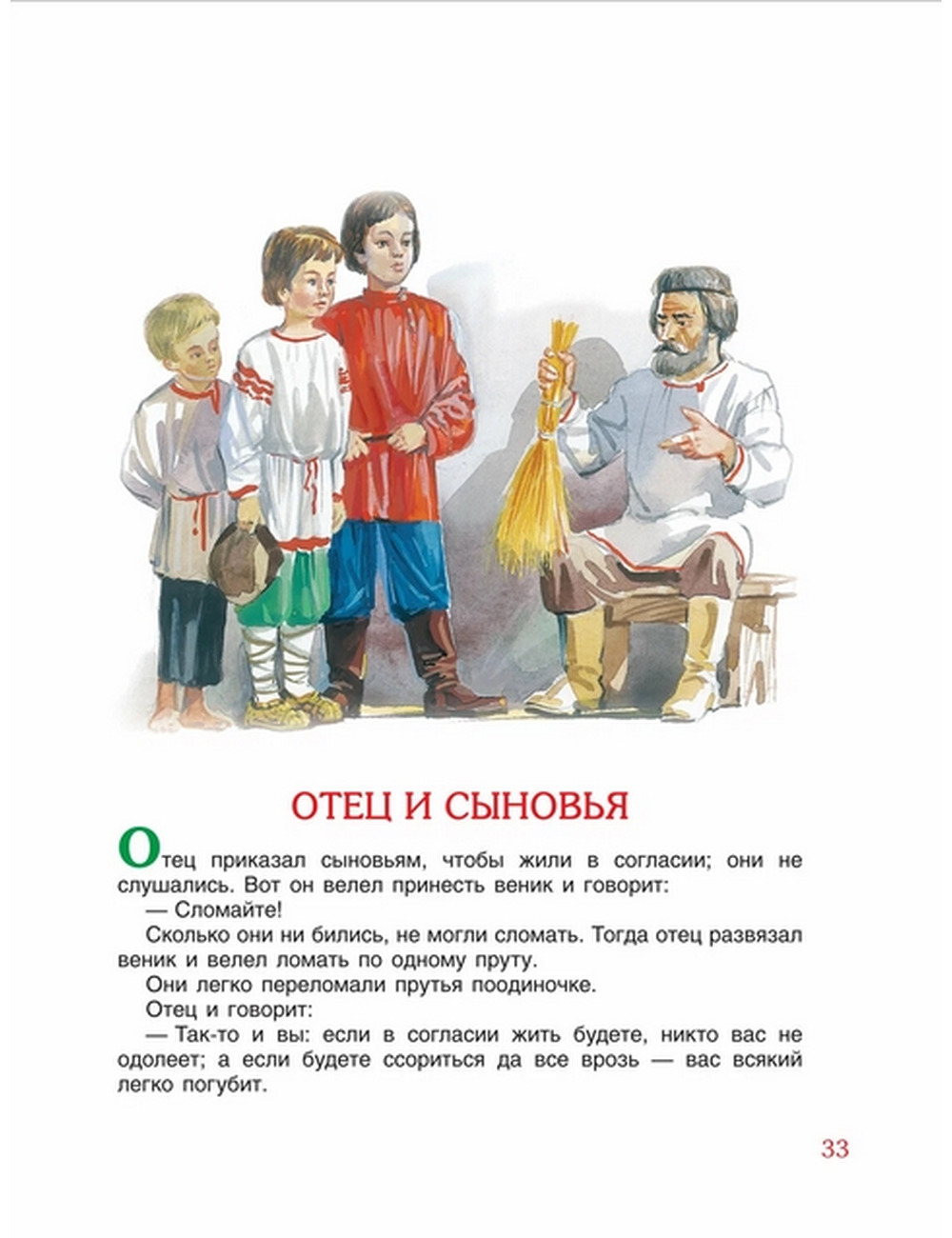 ОТЕЦ И СЫНОВЬЯ

Отец приказал сыновьям, чтобы жили в согласии; они не слушались. Вот он велел принесть веник и говорит:

— Сломайте!

Сколько они ни бились, не могли сломать. Тогда отец развязал веник и велел ломать по одному пруту.

Они легко переломали прутья поодиночке.

Отец и говорит:

— Так-то и вы: если в согласии жить будете, никто вас не одолеет; а если будете ссориться да все врозь — вас всякий легко погубит.

33